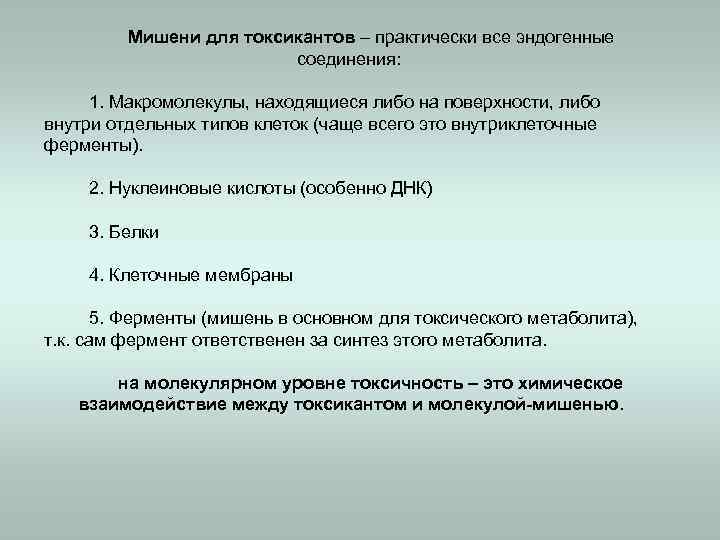 Мишени для токсикантов – практически все эндогенные соединения:

1. Макромолекулы, находящиеся либо на поверхности, либо внутри отдельных типов клеток (чаще всего это внутриклеточные ферменты).

2. Нуклеиновые кислоты (особенно ДНК)

3. Белки

4. Клеточные мембраны

5. Ферменты (мишень в основном для токсического метаболита), т.к. сам фермент ответственен за синтез этого метаболита.

на молекулярном уровне токсичность – это химическое взаимодействие между токсикантом и молекулой-мишенью.